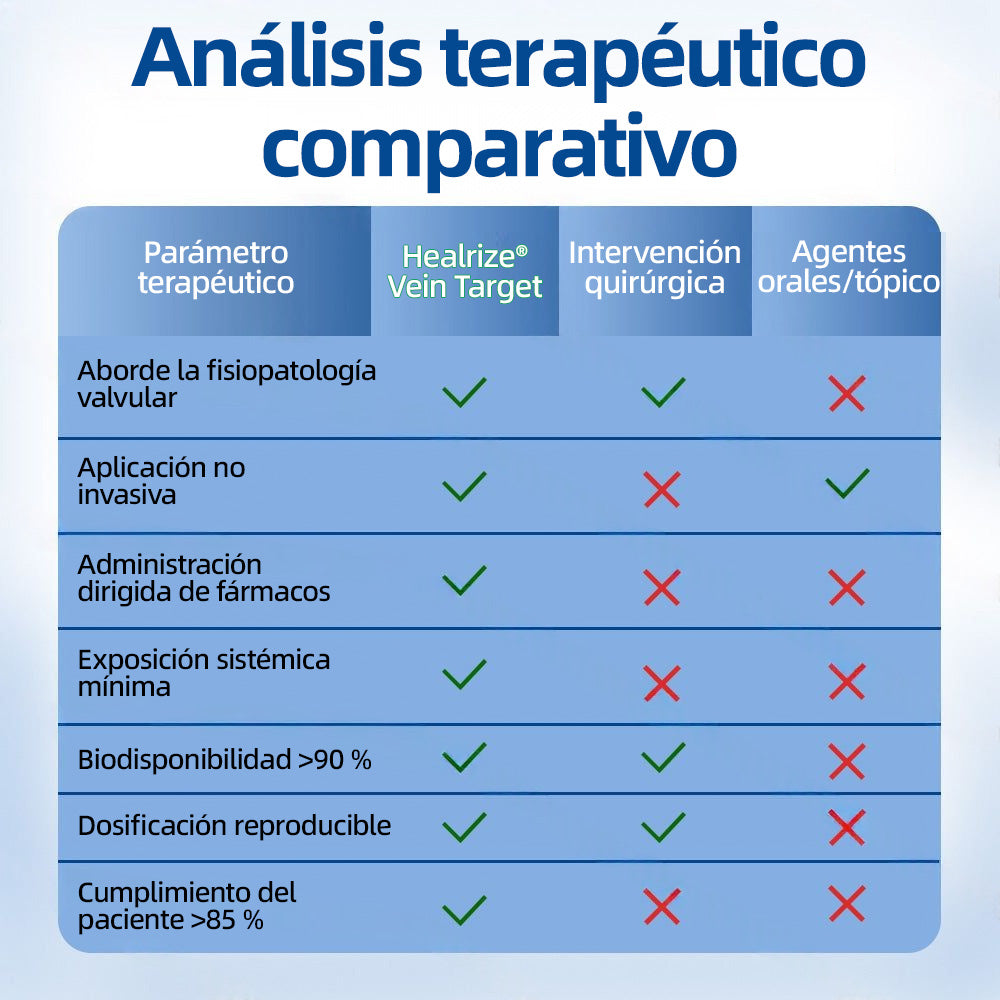 Análisis terapéutico comparativo

| Parámetro terapéutico | Healrize® Vein Target | Intervención quirúrgica | Agentes orales/tópico |
|---|---|---|---|
| Aborde la fisiopatología valvular | ✓ | ✓ | ✗ |
| Aplicación no invasiva | ✓ | ✗ | ✓ |
| Administración dirigida de fármacos | ✓ | ✗ | ✗ |
| Exposición sistémica mínima | ✓ | ✗ | ✗ |
| Biodisponibilidad >90 % | ✓ | ✓ | ✗ |
| Dosificación reproducible | ✓ | ✓ | ✗ |
| Cumplimiento del paciente >85 % | ✓ | ✗ | ✗ |